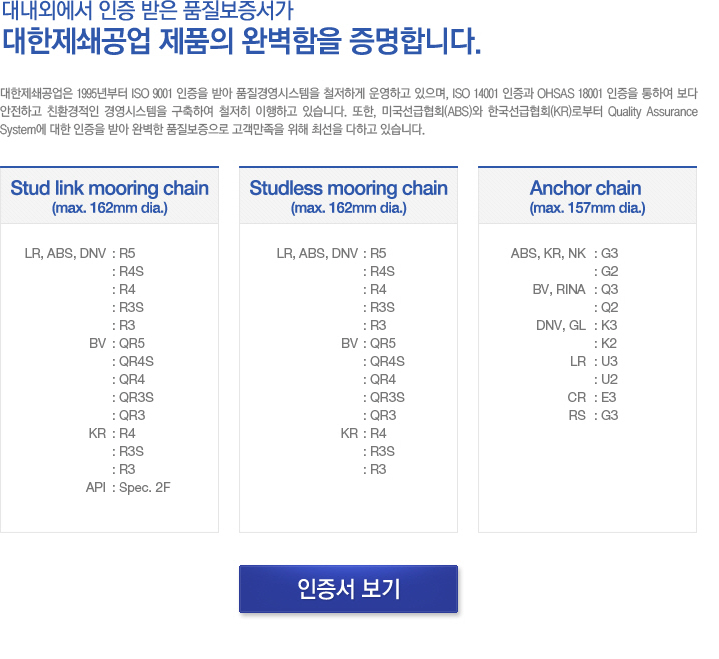 대내외에서 인증 받은 품질보증서가
대한제쇄공업 제품의 완벽함을 증명합니다.

대한제쇄공업은 1995년부터 ISO 9001 인증을 받아 품질경영시스템을 철저하게 운영하고 있으며, ISO 14001 인증과 OHSAS 18001 인증을 통하여 보다 안전하고 친환경적인 경영시스템을 구축하여 철저히 이행하고 있습니다. 또한, 미국선급협회(ABS)와 한국선급협회(KR)로부터 Quality Assurance System에 대한 인증을 받아 완벽한 품질보증으로 고객만족을 위해 최선을 다하고 있습니다.

Stud link mooring chain
(max. 162mm dia.)

LR, ABS, DNV : R5
: R4S
: R4
: R3S
: R3
BV : QR5
: QR4S
: QR4
: QR3S
: QR3
KR : R4
: R3S
: R3
API : Spec. 2F

Studless mooring chain
(max. 162mm dia.)

LR, ABS, DNV : R5
: R4S
: R4
: R3S
: R3
BV : QR5
: QR4S
: QR4
: QR3S
: QR3
KR : R4
: R3S
: R3

Anchor chain
(max. 157mm dia.)

ABS, KR, NK : G3
: G2
BV, RINA : Q3
: Q2
DNV, GL : K3
: K2
LR : U3
: U2
CR : E3
RS : G3

인증서 보기